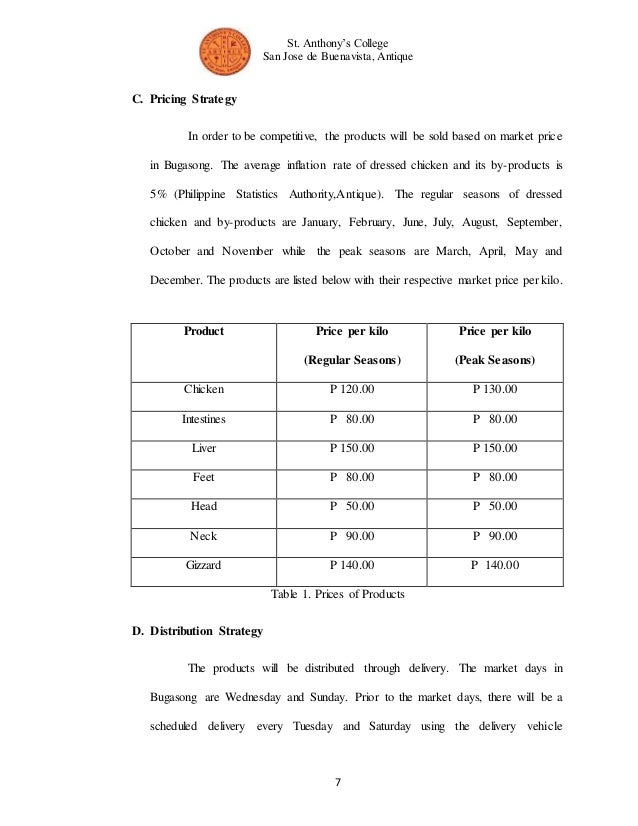 St. Anthony's College
San Jose de Buenavista, Antique

C. Pricing Strategy

In order to be competitive, the products will be sold based on market price in Bugasong. The average inflation rate of dressed chicken and its by-products is 5% (Philippine Statistics Authority,Antique). The regular seasons of dressed chicken and by-products are January, February, June, July, August, September, October and November while the peak seasons are March, April, May and December. The products are listed below with their respective market price per kilo.

| Product | Price per kilo (Regular Seasons) | Price per kilo (Peak Seasons) |
|---|---|---|
| Chicken | P 120.00 | P 130.00 |
| Intestines | P 80.00 | P 80.00 |
| Liver | P 150.00 | P 150.00 |
| Feet | P 80.00 | P 80.00 |
| Head | P 50.00 | P 50.00 |
| Neck | P 90.00 | P 90.00 |
| Gizzard | P 140.00 | P 140.00 |

Table 1. Prices of Products

D. Distribution Strategy

The products will be distributed through delivery. The market days in Bugasong are Wednesday and Sunday. Prior to the market days, there will be a scheduled delivery every Tuesday and Saturday using the delivery vehicle

7